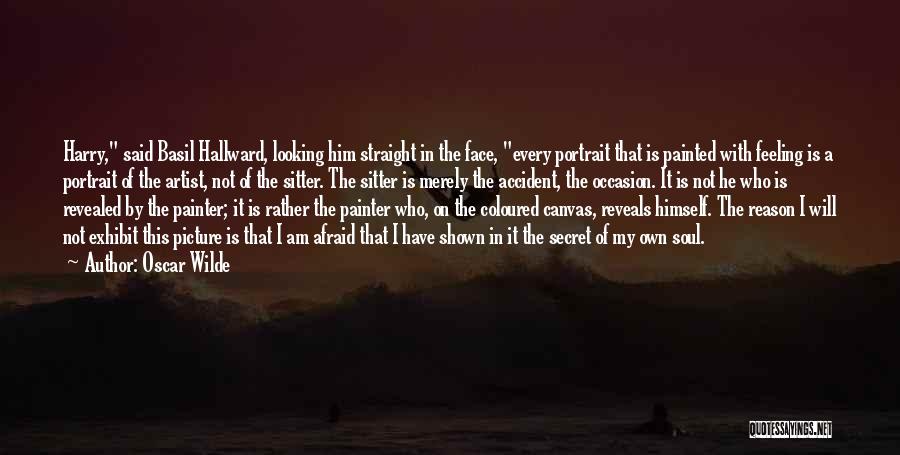 Harry," said Basil Hallward, looking him straight in the face, "every portrait that is painted with feeling is a portrait of the artist, not of the sitter. The sitter is merely the accident, the occasion. It is not he who is revealed by the painter; it is rather the painter who, on the coloured canvas, reveals himself. The reason I will not exhibit this picture is that I am afraid that I have shown in it the secret of my own soul.

Author: Oscar Wilde

QUOTESSAYINGS.NET